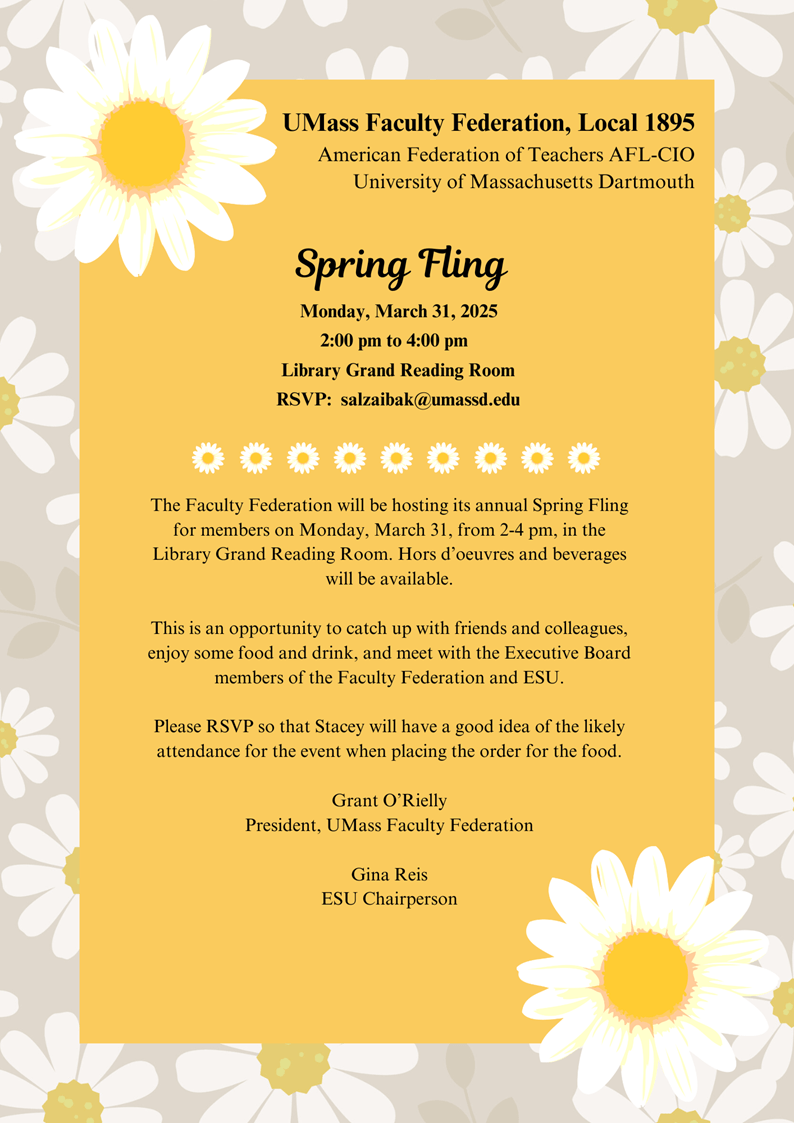 UMass Faculty Federation, Local 1895
American Federation of Teachers AFL-CIO
University of Massachusetts Dartmouth

Spring Fling

Monday, March 31, 2025
2:00 pm to 4:00 pm
Library Grand Reading Room
RSVP: salzaibak@umassd.edu

The Faculty Federation will be hosting its annual Spring Fling for members on Monday, March 31, from 2-4 pm, in the Library Grand Reading Room. Hors d'oeuvres and beverages will be available.

This is an opportunity to catch up with friends and colleagues, enjoy some food and drink, and meet with the Executive Board members of the Faculty Federation and ESU.

Please RSVP so that Stacey will have a good idea of the likely attendance for the event when placing the order for the food.

Grant O'Rielly
President, UMass Faculty Federation

Gina Reis
ESU Chairperson